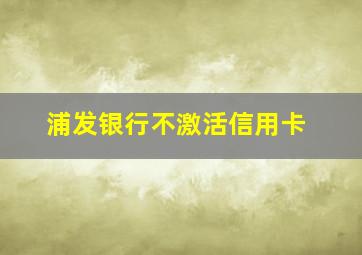 浦发银行不激活信用卡